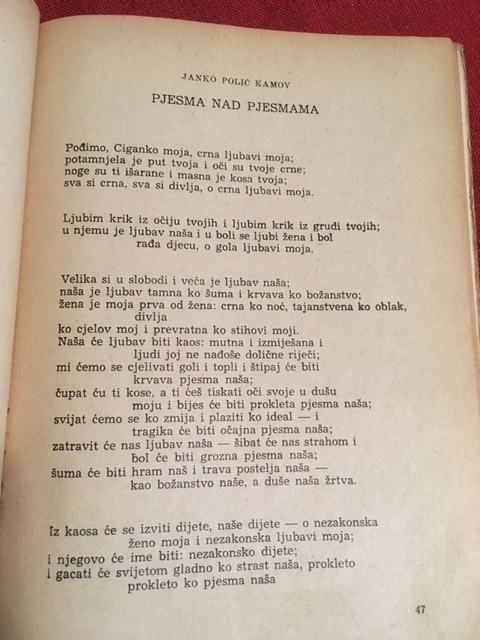 JANKO POLIĆ KAMOV

PJESMA NAD PJESMAMA

Pođimo, Ciganko moja, crna ljubavi moja;
potamnjela je put tvoja i oči su tvoje crne;
noge su ti išarane i masna je kosa tvoja;
sva si crna, sva si divlja, o crna ljubavi moja.

Ljubim krik iz očiju tvojih i ljubim krik iz grudi tvojih;
u njemu je ljubav naša i u boli se ljubi žena i bol
rađa djecu, o gola ljubavi moja.

Velika si u slobodi i veća je ljubav naša;
naša je ljubav tamna ko šuma i krvava ko božanstvo;
žena je moja prva od žena: crna ko noć, tajanstvena ko oblak, divlja
ko cjelov moj i prevratna ko stihovi moji.
Naša će ljubav biti kaos: mutna i izmiješana i
ljudi joj ne nađoše dolične riječi;
mi ćemo se cjelivati goli i topli i štipaj će biti
krvava pjesma naša;
čupat ću ti kose, a ti ćeš tiskati oči svoje u dušu
moju i bijes će biti prokleta pjesma naša;
svijat ćemo se ko zmija i plaziti ko ideal — i
tragika će biti očajna pjesma naša;
zatravit će nas ljubav naša — šibat će nas strahom i
bol će biti grozna pjesma naša;
šuma će biti hram naš i trava postelja naša —
kao božanstvo naše, a duše naša žrtva.

Iz kaosa će se izviti dijete, naše dijete — o nezakonska
ženo moja i nezakonska ljubavi moja;
i njegovo će ime biti: nezakonsko dijete;
i gacati će svijetom gladno ko strast naša, prokleto
prokleto ko pjesma naša

47